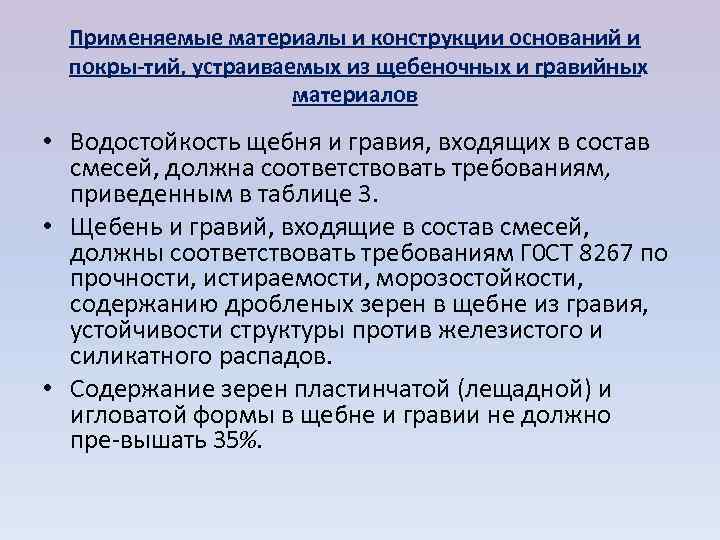 Применяемые материалы и конструкции оснований и покры-тий, устраиваемых из щебеночных и гравийных материалов

• Водостойкость щебня и гравия, входящих в состав смесей, должна соответствовать требованиям, приведенным в таблице 3.
• Щебень и гравий, входящие в состав смесей, должны соответствовать требованиям Г0СТ 8267 по прочности, истираемости, морозостойкости, содержанию дробленых зерен в щебне из гравия, устойчивости структуры против железистого и силикатного распадов.
• Содержание зерен пластинчатой (лещадной) и игловатой формы в щебне и гравии не должно пре-вышать 35%.